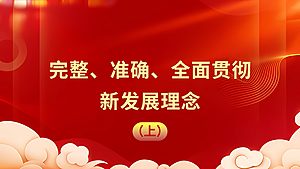 完整、准确、全面贯彻
新发展理念
（上）